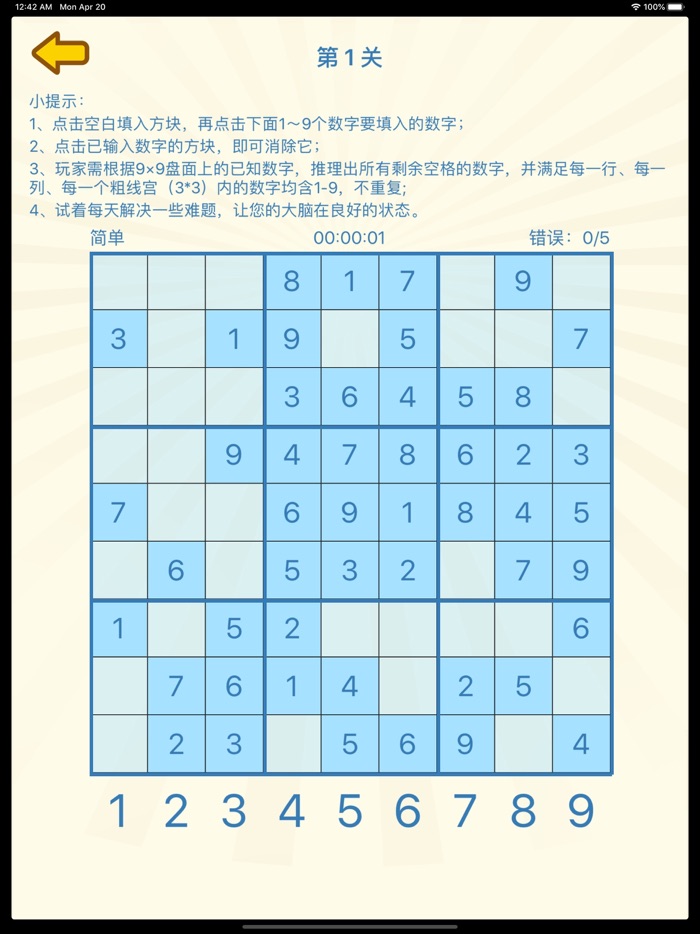 12:42 AM Mon Apr 20

100%

第1关

小提示：
1、点击空白填入方块，再点击下面1～9个数字要填入的数字；
2、点击已输入数字的方块，即可消除它；
3、玩家需根据9×9盘面上的已知数字，推理出所有剩余空格的数字，并满足每一行、每一列、每一个粗线宫（3*3）内的数字均含1-9，不重复；
4、试着每天解决一些难题，让您的大脑在良好的状态。

简单 00:00:01 错误：0/5

|   |   |   |   |   |   |   |   |   |
|---|---|---|---|---|---|---|---|---|
|   |   |   | 8 | 1 | 7 |   | 9 |   |
| 3 |   | 1 | 9 |   | 5 |   |   | 7 |
|   |   |   | 3 | 6 | 4 | 5 | 8 |   |
|   |   | 9 | 4 | 7 | 8 | 6 | 2 | 3 |
| 7 |   |   | 6 | 9 | 1 | 8 | 4 | 5 |
|   | 6 |   | 5 | 3 | 2 |   | 7 | 9 |
| 1 |   | 5 | 2 |   |   |   |   | 6 |
|   | 7 | 6 | 1 | 4 |   | 2 | 5 |   |
|   | 2 | 3 |   | 5 | 6 | 9 |   | 4 |

1 2 3 4 5 6 7 8 9